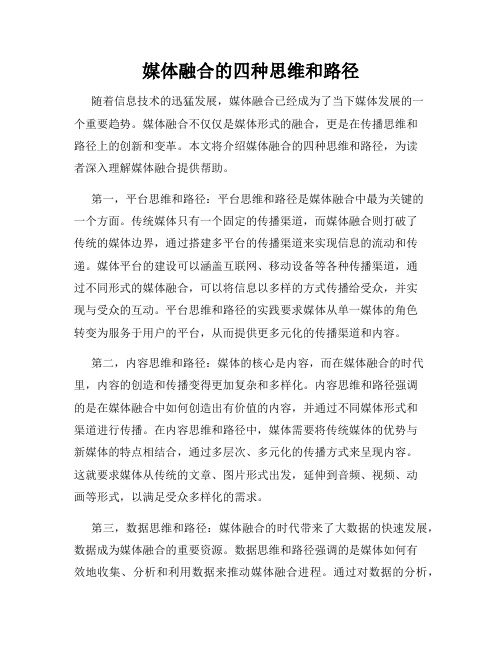 媒体融合的四种思维和路径

随着信息技术的迅猛发展，媒体融合已经成为了当下媒体发展的一个重要趋势。媒体融合不仅仅是媒体形式的融合，更是在传播思维和路径上的创新和变革。本文将介绍媒体融合的四种思维和路径，为读者深入理解媒体融合提供帮助。

第一，平台思维和路径：平台思维和路径是媒体融合中最为关键的一个方面。传统媒体只有一个固定的传播渠道，而媒体融合则打破了传统的媒体边界，通过搭建多平台的传播渠道来实现信息的流动和传递。媒体平台的建设可以涵盖互联网、移动设备等各种传播渠道，通过不同形式的媒体融合，可以将信息以多样的方式传播给受众，并实现与受众的互动。平台思维和路径的实践要求媒体从单一媒体的角色转变为服务于用户的平台，从而提供更多元化的传播渠道和内容。

第二，内容思维和路径：媒体的核心是内容，而在媒体融合的时代里，内容的创造和传播变得更加复杂和多样化。内容思维和路径强调的是在媒体融合中如何创造出有价值的内容，并通过不同媒体形式和渠道进行传播。在内容思维和路径中，媒体需要将传统媒体的优势与新媒体的特点相结合，通过多层次、多元化的传播方式来呈现内容。这就要求媒体从传统的文章、图片形式出发，延伸到音频、视频、动画等形式，以满足受众多样化的需求。

第三，数据思维和路径：媒体融合的时代带来了大数据的快速发展，数据成为媒体融合的重要资源。数据思维和路径强调的是媒体如何有效地收集、分析和利用数据来推动媒体融合进程。通过对数据的分析，